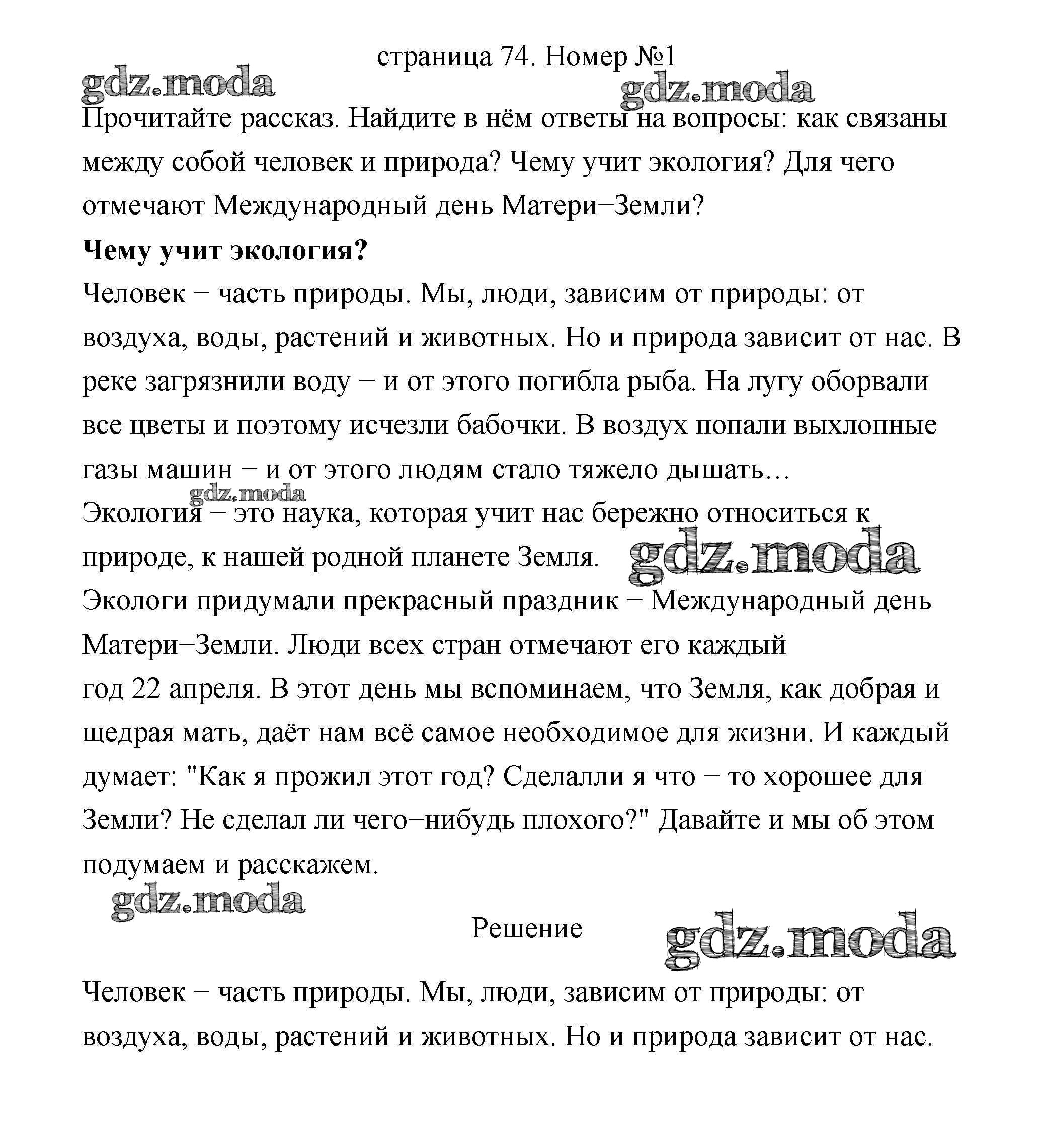 страница 74. Номер №1

gdz.moda

gdz.moda

Прочитайте рассказ. Найдите в нём ответы на вопросы: как связаны между собой человек и природа? Чему учит экология? Для чего отмечают Международный день Матери−Земли?

**Чему учит экология?**

Человек − часть природы. Мы, люди, зависим от природы: от воздуха, воды, растений и животных. Но и природа зависит от нас. В реке загрязнили воду − и от этого погибла рыба. На лугу оборвали все цветы и поэтому исчезли бабочки. В воздух попали выхлопные газы машин − и от этого людям стало тяжело дышать...

gdz.moda

Экология − это наука, которая учит нас бережно относиться к природе, к нашей родной планете Земля.

gdz.moda

Экологи придумали прекрасный праздник − Международный день Матери−Земли. Люди всех стран отмечают его каждый год 22 апреля. В этот день мы вспоминаем, что Земля, как добрая и щедрая мать, даёт нам всё самое необходимое для жизни. И каждый думает: "Как я прожил этот год? Сделалли я что − то хорошее для Земли? Не сделал ли чего−нибудь плохого?" Давайте и мы об этом подумаем и расскажем.

gdz.moda

Решение

gdz.moda

Человек − часть природы. Мы, люди, зависим от природы: от воздуха, воды, растений и животных. Но и природа зависит от нас.